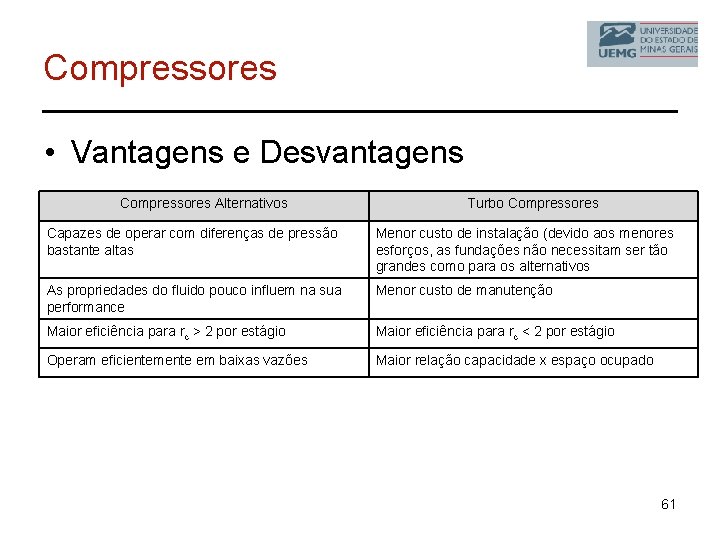 UEMG UNIVERSIDADE DO ESTADO DE MINAS GERAIS

Compressores

• Vantagens e Desvantagens

| Compressores Alternativos | Turbo Compressores |
|---|---|
| Capazes de operar com diferenças de pressão bastante altas | Menor custo de instalação (devido aos menores esforços, as fundações não necessitam ser tão grandes como para os alternativos |
| As propriedades do fluido pouco influem na sua performance | Menor custo de manutenção |
| Maior eficiência para $r_c > 2$ por estágio | Maior eficiência para $r_c < 2$ por estágio |
| Operam eficientemente em baixas vazões | Maior relação capacidade x espaço ocupado |

61